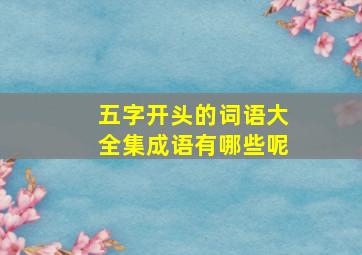 五字开头的词语大全集成语有哪些呢